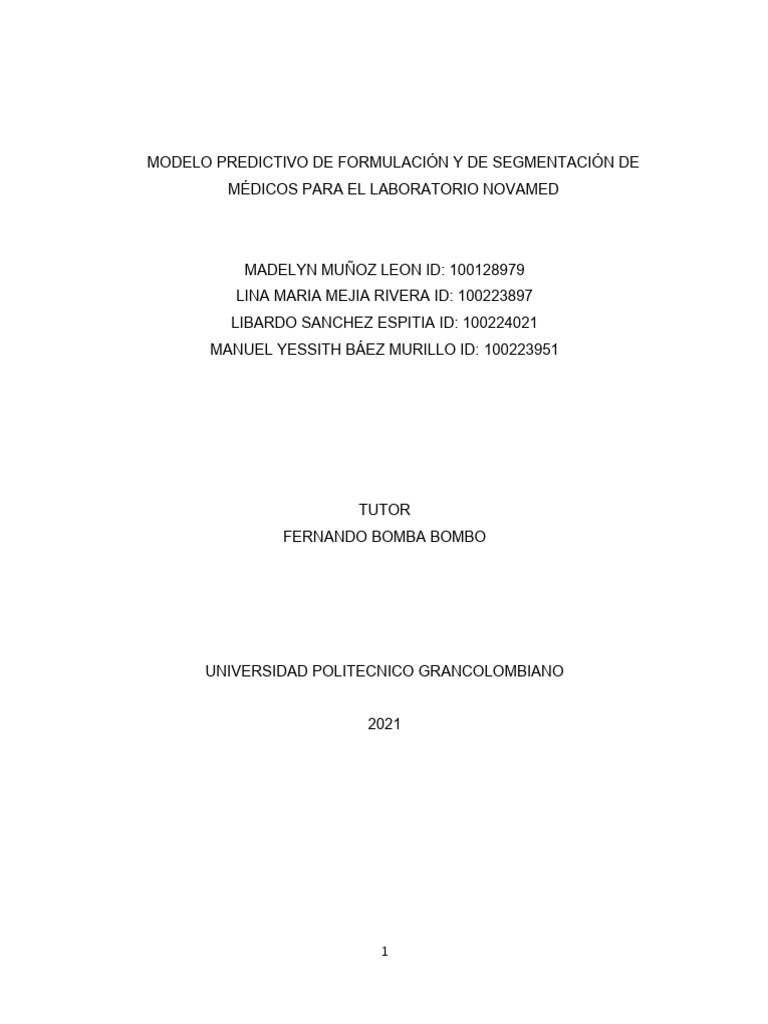 MODELO PREDICTIVO DE FORMULACIÓN Y DE SEGMENTACIÓN DE MÉDICOS PARA EL LABORATORIO NOVAMED

MADELYN MUÑOZ LEON ID: 100128979
LINA MARIA MEJIA RIVERA ID: 100223897
LIBARDO SANCHEZ ESPITIA ID: 100224021
MANUEL YESSITH BÁEZ MURILLO ID: 100223951

TUTOR
FERNANDO BOMBA BOMBO

UNIVERSIDAD POLITECNICO GRANCOLOMBIANO

2021

1